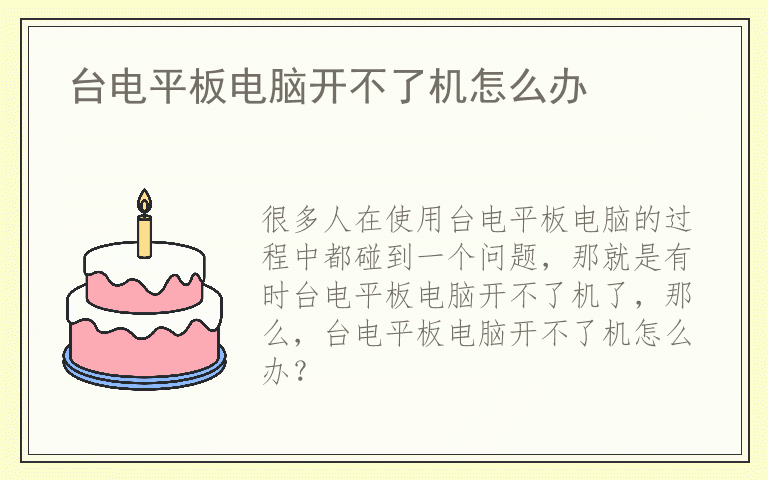 台电平板电脑开不了机怎么办

很多人在使用台电平板电脑的过程中都碰到一个问题，那就是有时台电平板电脑开不了机了，那么，台电平板电脑开不了机怎么办？